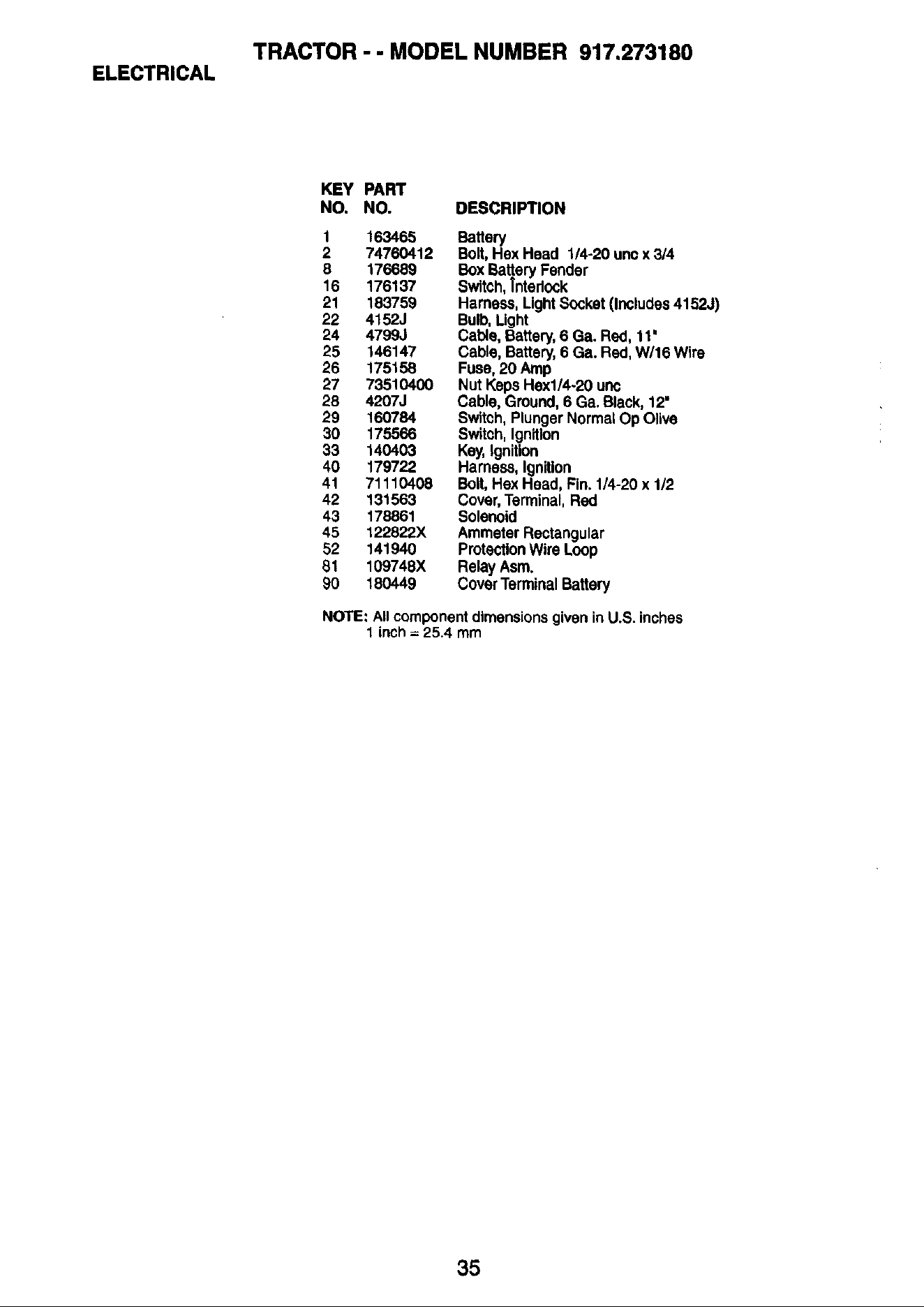 TRACTOR - - MODEL NUMBER 917.273180

ELECTRICAL

| KEY NO. | PART NO. | DESCRIPTION |
|---|---|---|
| 1 | 163465 | Battery |
| 2 | 74760412 | Bolt, Hex Head 1/4-20 unc x 3/4 |
| 8 | 176689 | Box Battery Fender |
| 16 | 176137 | Switch, Interlock |
| 21 | 183759 | Harness, Light Socket (Includes 4152J) |
| 22 | 4152J | Bulb, Light |
| 24 | 4799J | Cable, Battery, 6 Ga. Red, 11" |
| 25 | 146147 | Cable, Battery, 6 Ga. Red, W/16 Wire |
| 26 | 175158 | Fuse, 20 Amp |
| 27 | 73510400 | Nut Keps Hex1/4-20 unc |
| 28 | 4207J | Cable, Ground, 6 Ga. Black, 12" |
| 29 | 160784 | Switch, Plunger Normal Op Olive |
| 30 | 175566 | Switch, Ignition |
| 33 | 140403 | Key, Ignition |
| 40 | 179722 | Harness, Ignition |
| 41 | 71110408 | Bolt, Hex Head, Fin. 1/4-20 x 1/2 |
| 42 | 131563 | Cover, Terminal, Red |
| 43 | 178861 | Solenoid |
| 45 | 122822X | Ammeter Rectangular |
| 52 | 141940 | Protection Wire Loop |
| 81 | 109748X | Relay Asm. |
| 90 | 180449 | Cover Terminal Battery |

NOTE: All component dimensions given in U.S. inches
1 inch = 25.4 mm

35